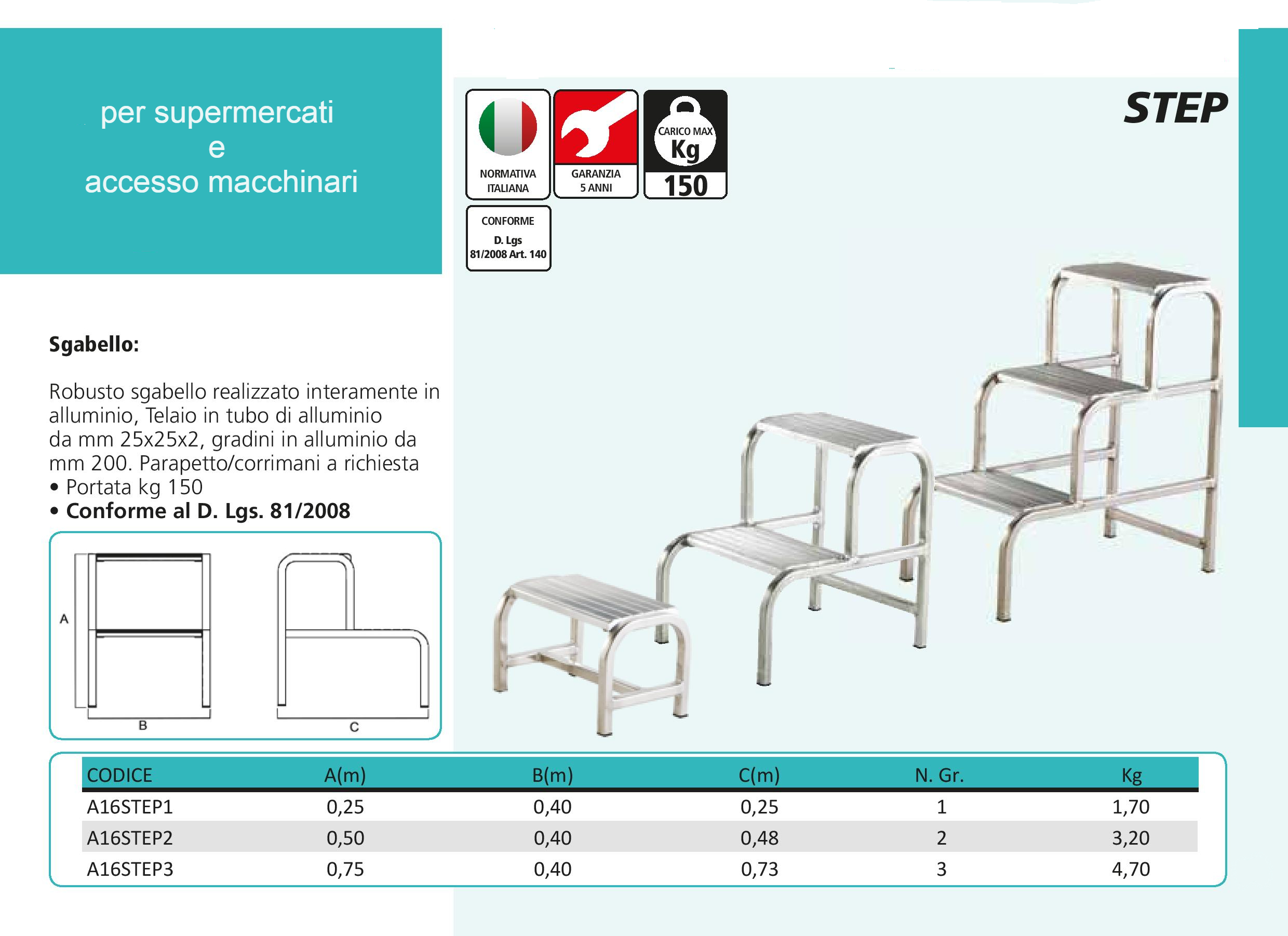 per supermercati
e
accesso macchinari

NORMATIVA ITALIANA

GARANZIA 5 ANNI

CARICO MAX Kg 150

CONFORME D. Lgs 81/2008 Art. 140

STEP

Sgabello:

Robusto sgabello realizzato interamente in alluminio, Telaio in tubo di alluminio da mm 25x25x2, gradini in alluminio da mm 200. Parapetto/corrimani a richiesta
• Portata kg 150
• Conforme al D. Lgs. 81/2008

A
B
C

| CODICE | A(m) | B(m) | C(m) | N. Gr. | Kg |
|---|---|---|---|---|---|
| A16STEP1 | 0,25 | 0,40 | 0,25 | 1 | 1,70 |
| A16STEP2 | 0,50 | 0,40 | 0,48 | 2 | 3,20 |
| A16STEP3 | 0,75 | 0,40 | 0,73 | 3 | 4,70 |